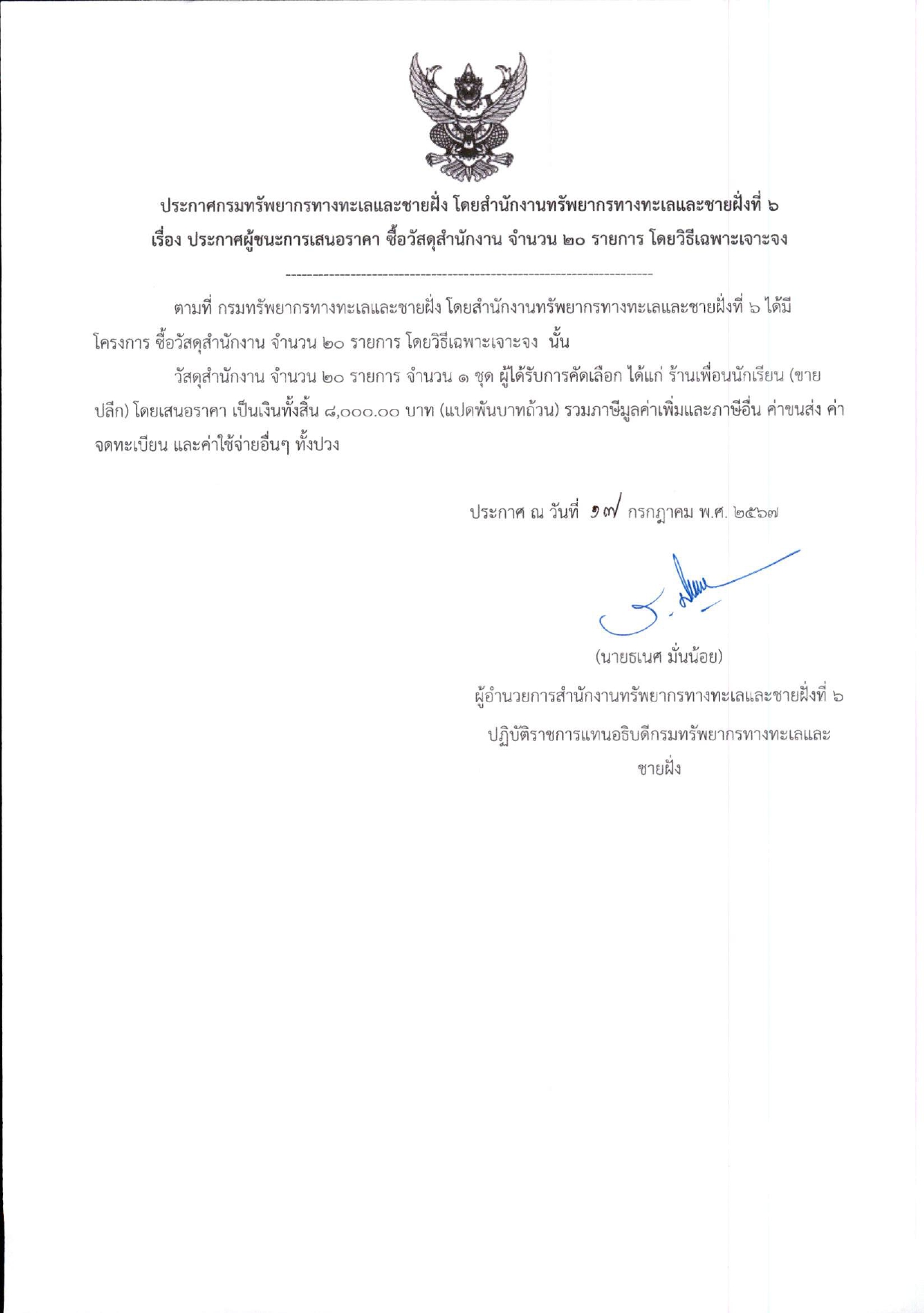 ประกาศกรมทรัพยากรทางทะเลและชายฝั่ง โดยสำนักงานทรัพยากรทางทะเลและชายฝั่งที่ ๖
เรื่อง ประกาศผู้ชนะการเสนอราคา ซื้อวัสดุสำนักงาน จำนวน ๒๐ รายการ โดยวิธีเฉพาะเจาะจง

--------------------------------------------------------------------

ตามที่ กรมทรัพยากรทางทะเลและชายฝั่ง โดยสำนักงานทรัพยากรทางทะเลและชายฝั่งที่ ๖ ได้มีโครงการ ซื้อวัสดุสำนักงาน จำนวน ๒๐ รายการ โดยวิธีเฉพาะเจาะจง นั้น

วัสดุสำนักงาน จำนวน ๒๐ รายการ จำนวน ๑ ชุด ผู้ได้รับการคัดเลือก ได้แก่ ร้านเพื่อนนักเรียน (ขายปลีก) โดยเสนอราคา เป็นเงินทั้งสิ้น ๘,๐๐๐.๐๐ บาท (แปดพันบาทถ้วน) รวมภาษีมูลค่าเพิ่มและภาษีอื่น ค่าขนส่ง ค่าจดทะเบียน และค่าใช้จ่ายอื่นๆ ทั้งปวง

ประกาศ ณ วันที่ ๑๗ กรกฎาคม พ.ศ. ๒๕๖๗

(นายธเนศ มั่นน้อย)
ผู้อำนวยการสำนักงานทรัพยากรทางทะเลและชายฝั่งที่ ๖
ปฏิบัติราชการแทนอธิบดีกรมทรัพยากรทางทะเลและชายฝั่ง